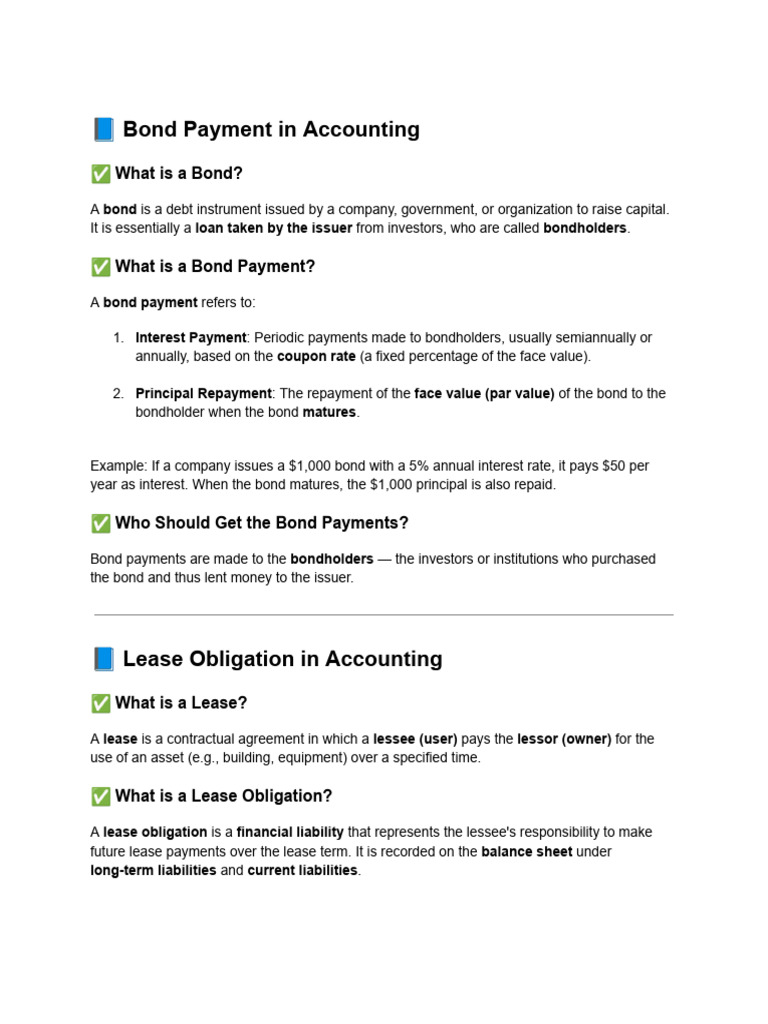 📘 Bond Payment in Accounting

✅ What is a Bond?

A bond is a debt instrument issued by a company, government, or organization to raise capital. It is essentially a loan taken by the issuer from investors, who are called bondholders.

✅ What is a Bond Payment?

A bond payment refers to:

1. Interest Payment: Periodic payments made to bondholders, usually semiannually or annually, based on the coupon rate (a fixed percentage of the face value).

2. Principal Repayment: The repayment of the face value (par value) of the bond to the bondholder when the bond matures.

Example: If a company issues a \$1,000 bond with a 5% annual interest rate, it pays \$50 per year as interest. When the bond matures, the \$1,000 principal is also repaid.

✅ Who Should Get the Bond Payments?

Bond payments are made to the bondholders — the investors or institutions who purchased the bond and thus lent money to the issuer.

📘 Lease Obligation in Accounting

✅ What is a Lease?

A lease is a contractual agreement in which a lessee (user) pays the lessor (owner) for the use of an asset (e.g., building, equipment) over a specified time.

✅ What is a Lease Obligation?

A lease obligation is a financial liability that represents the lessee's responsibility to make future lease payments over the lease term. It is recorded on the balance sheet under long-term liabilities and current liabilities.